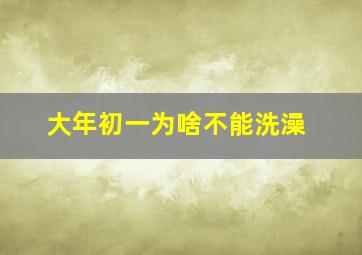 大年初一为啥不能洗澡